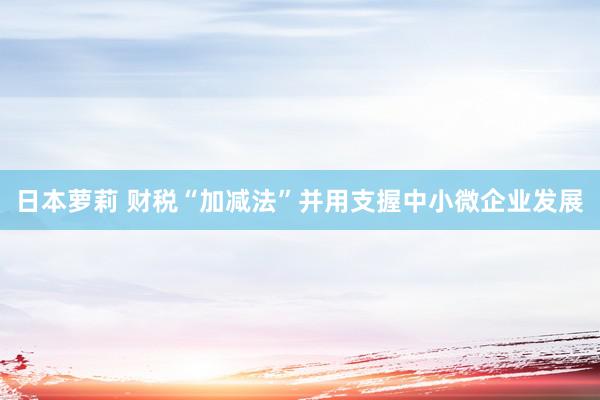 日本萝莉 财税“加减法”并用支握中小微企业发展